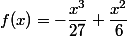 $f(x) = -\frac{x^3}{27} + \frac{x^2}{6}$